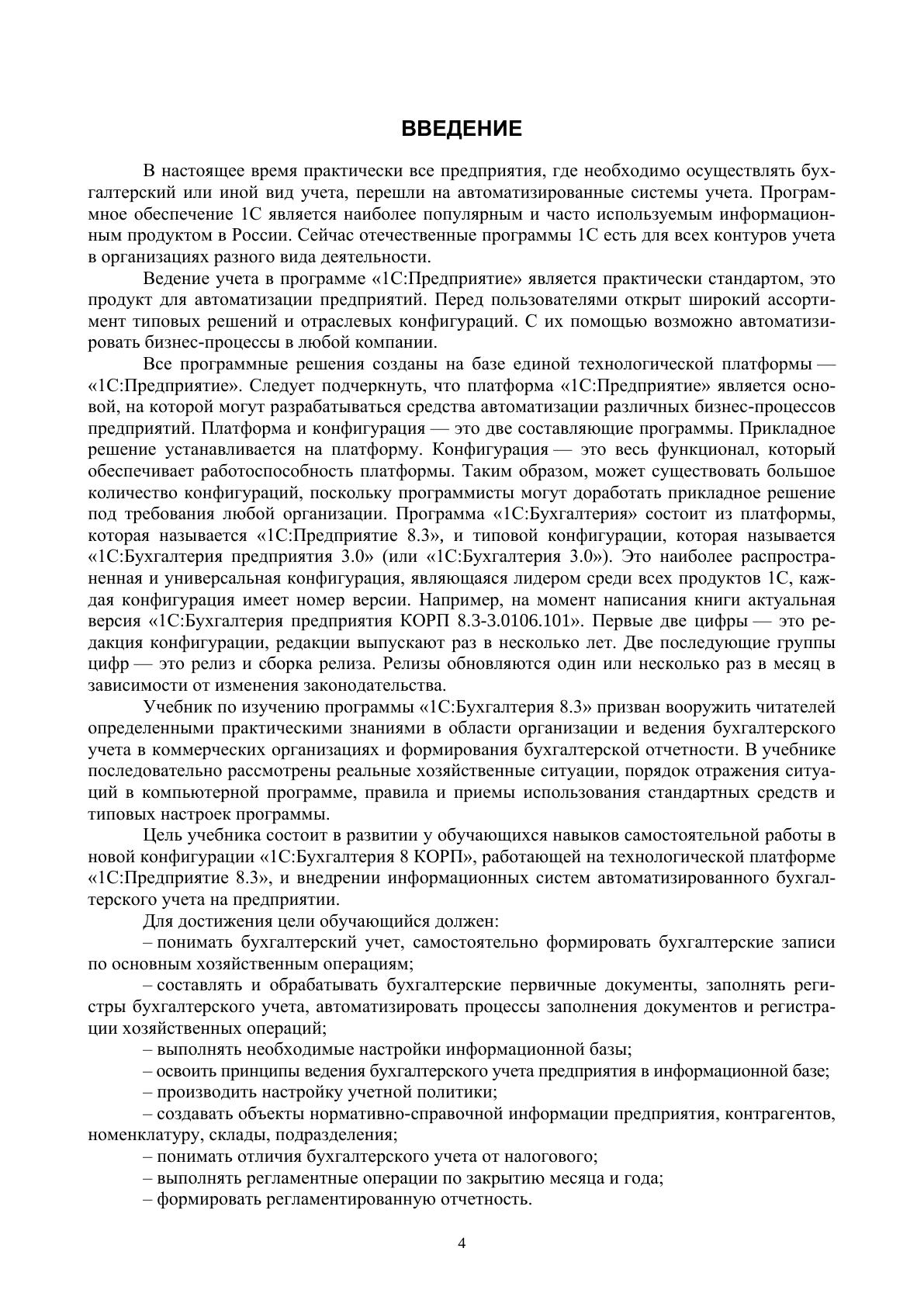 ВВЕДЕНИЕ

В настоящее время практически все предприятия, где необходимо осуществлять бухгалтерский или иной вид учета, перешли на автоматизированные системы учета. Программное обеспечение 1С является наиболее популярным и часто используемым информационным продуктом в России. Сейчас отечественные программы 1С есть для всех контуров учета в организациях разного вида деятельности.

Ведение учета в программе «1С:Предприятие» является практически стандартом, это продукт для автоматизации предприятий. Перед пользователями открыт широкий ассортимент типовых решений и отраслевых конфигураций. С их помощью возможно автоматизировать бизнес-процессы в любой компании.

Все программные решения созданы на базе единой технологической платформы — «1С:Предприятие». Следует подчеркнуть, что платформа «1С:Предприятие» является основой, на которой могут разрабатываться средства автоматизации различных бизнес-процессов предприятий. Платформа и конфигурация — это две составляющие программы. Прикладное решение устанавливается на платформу. Конфигурация — это весь функционал, который обеспечивает работоспособность платформы. Таким образом, может существовать большое количество конфигураций, поскольку программисты могут доработать прикладное решение под требования любой организации. Программа «1С:Бухгалтерия» состоит из платформы, которая называется «1С:Предприятие 8.3», и типовой конфигурации, которая называется «1С:Бухгалтерия предприятия 3.0» (или «1С:Бухгалтерия 3.0»). Это наиболее распространенная и универсальная конфигурация, являющаяся лидером среди всех продуктов 1С, каждая конфигурация имеет номер версии. Например, на момент написания книги актуальная версия «1С:Бухгалтерия предприятия КОРП 8.3-3.0106.101». Первые две цифры — это редакция конфигурации, редакции выпускают раз в несколько лет. Две последующие группы цифр — это релиз и сборка релиза. Релизы обновляются один или несколько раз в месяц в зависимости от изменения законодательства.

Учебник по изучению программы «1С:Бухгалтерия 8.3» призван вооружить читателей определенными практическими знаниями в области организации и ведения бухгалтерского учета в коммерческих организациях и формирования бухгалтерской отчетности. В учебнике последовательно рассмотрены реальные хозяйственные ситуации, порядок отражения ситуаций в компьютерной программе, правила и приемы использования стандартных средств и типовых настроек программы.

Цель учебника состоит в развитии у обучающихся навыков самостоятельной работы в новой конфигурации «1С:Бухгалтерия 8 КОРП», работающей на технологической платформе «1С:Предприятие 8.3», и внедрении информационных систем автоматизированного бухгалтерского учета на предприятии.

Для достижения цели обучающийся должен:

– понимать бухгалтерский учет, самостоятельно формировать бухгалтерские записи по основным хозяйственным операциям;

– составлять и обрабатывать бухгалтерские первичные документы, заполнять регистры бухгалтерского учета, автоматизировать процессы заполнения документов и регистрации хозяйственных операций;

– выполнять необходимые настройки информационной базы;

– освоить принципы ведения бухгалтерского учета предприятия в информационной базе;

– производить настройку учетной политики;

– создавать объекты нормативно-справочной информации предприятия, контрагентов, номенклатуру, склады, подразделения;

– понимать отличия бухгалтерского учета от налогового;

– выполнять регламентные операции по закрытию месяца и года;

– формировать регламентированную отчетность.

4